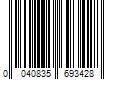 0 040835 693428